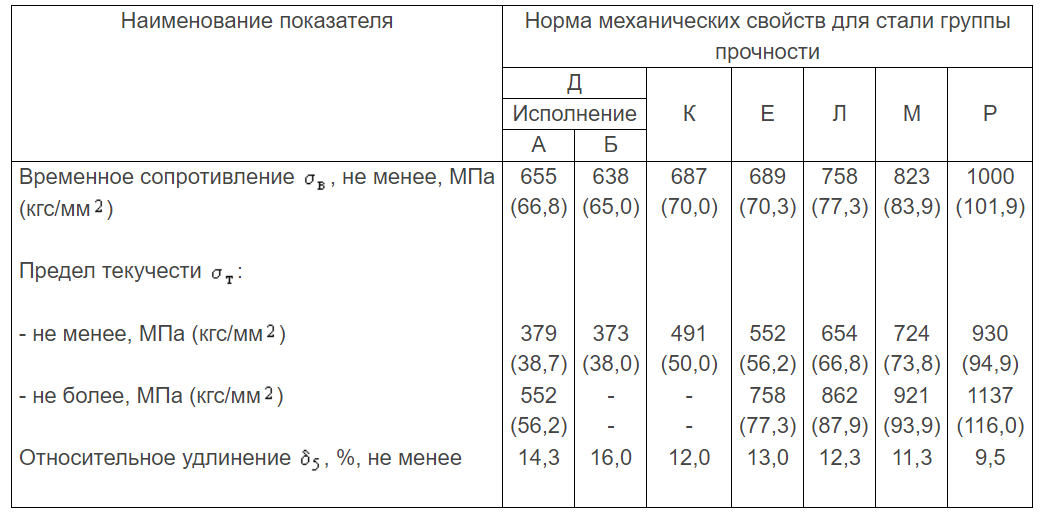 | Наименование показателя | Норма механических свойств для стали группы прочности | | | | | | |
|---|---|---|---|---|---|---|---|
| | Д | | К | Е | Л | М | Р |
| | Исполнение | | | | | | |
| | А | Б | | | | | |
| Временное сопротивление $\sigma_в$, не менее, МПа (кгс/мм$^2$) | 655 (66,8) | 638 (65,0) | 687 (70,0) | 689 (70,3) | 758 (77,3) | 823 (83,9) | 1000 (101,9) |
| Предел текучести $\sigma_т$: | | | | | | | |
| - не менее, МПа (кгс/мм$^2$) | 379 (38,7) | 373 (38,0) | 491 (50,0) | 552 (56,2) | 654 (66,8) | 724 (73,8) | 930 (94,9) |
| - не более, МПа (кгс/мм$^2$) | 552 (56,2) | - - | - - | 758 (77,3) | 862 (87,9) | 921 (93,9) | 1137 (116,0) |
| Относительное удлинение $\delta_5$, %, не менее | 14,3 | 16,0 | 12,0 | 13,0 | 12,3 | 11,3 | 9,5 |